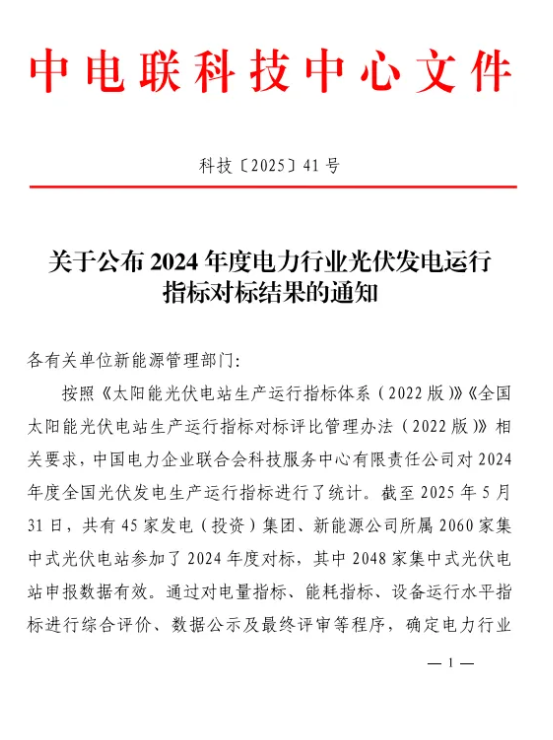 中电联科技中心文件

科技〔2025〕41 号

关于公布 2024 年度电力行业光伏发电运行指标对标结果的通知

各有关单位新能源管理部门:

按照《太阳能光伏电站生产运行指标体系（2022 版）》《全国太阳能光伏电站生产运行指标对标评比管理办法（2022 版）》相关要求，中国电力企业联合会科技服务中心有限责任公司对 2024 年度全国光伏发电生产运行指标进行了统计。截至 2025 年 5 月 31 日，共有 45 家发电（投资）集团、新能源公司所属 2060 家集中式光伏电站参加了 2024 年度对标，其中 2048 家集中式光伏电站申报数据有效。通过对电量指标、能耗指标、设备运行水平指标进行综合评价、数据公示及最终评审等程序，确定电力行业

— 1 —